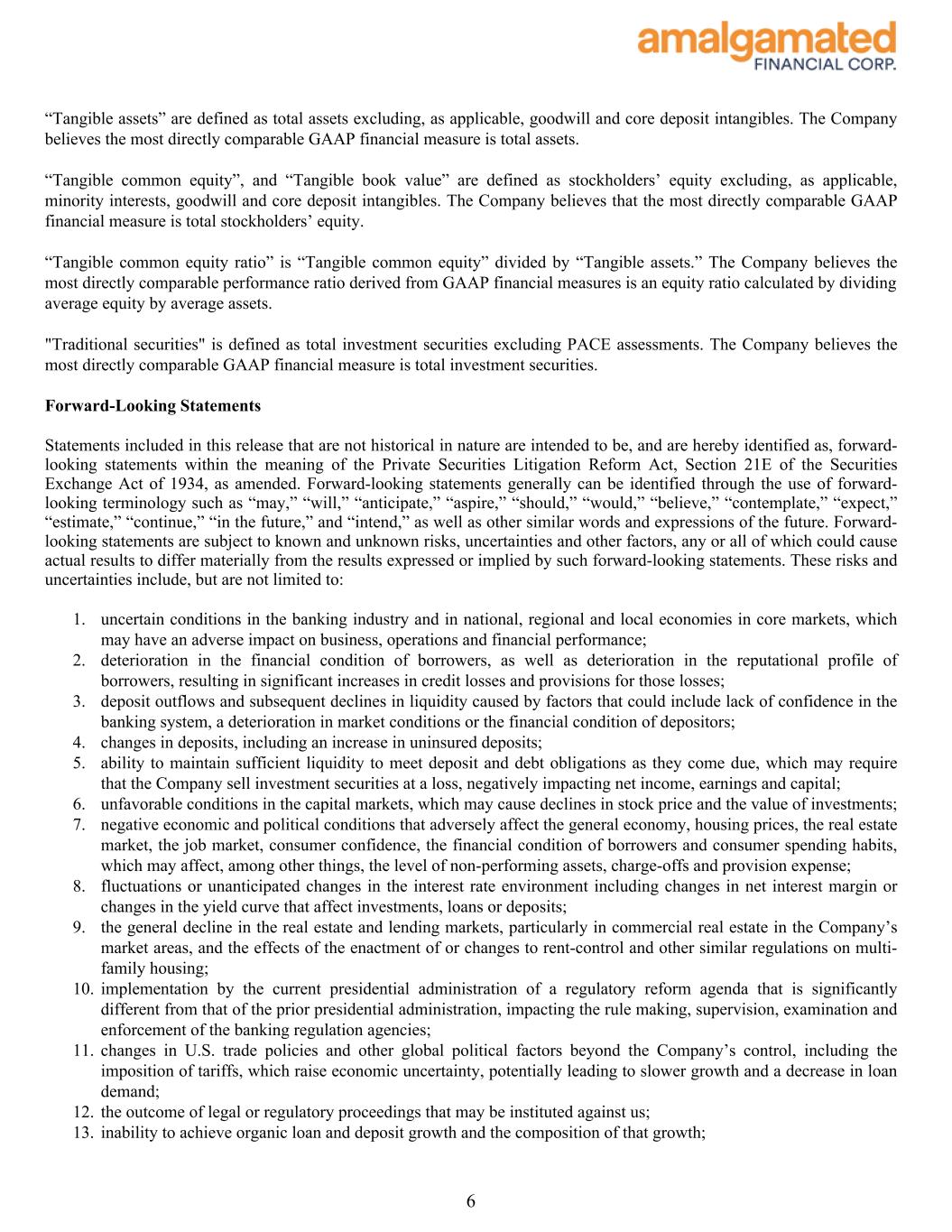 amalgamated
FINANCIAL CORP.

“Tangible assets” are defined as total assets excluding, as applicable, goodwill and core deposit intangibles. The Company believes the most directly comparable GAAP financial measure is total assets.

“Tangible common equity”, and “Tangible book value” are defined as stockholders’ equity excluding, as applicable, minority interests, goodwill and core deposit intangibles. The Company believes that the most directly comparable GAAP financial measure is total stockholders’ equity.

“Tangible common equity ratio” is “Tangible common equity” divided by “Tangible assets.” The Company believes the most directly comparable performance ratio derived from GAAP financial measures is an equity ratio calculated by dividing average equity by average assets.

"Traditional securities" is defined as total investment securities excluding PACE assessments. The Company believes the most directly comparable GAAP financial measure is total investment securities.

Forward-Looking Statements

Statements included in this release that are not historical in nature are intended to be, and are hereby identified as, forward-looking statements within the meaning of the Private Securities Litigation Reform Act, Section 21E of the Securities Exchange Act of 1934, as amended. Forward-looking statements generally can be identified through the use of forward-looking terminology such as “may,” “will,” “anticipate,” “aspire,” “should,” “would,” “believe,” “contemplate,” “expect,” “estimate,” “continue,” “in the future,” and “intend,” as well as other similar words and expressions of the future. Forward-looking statements are subject to known and unknown risks, uncertainties and other factors, any or all of which could cause actual results to differ materially from the results expressed or implied by such forward-looking statements. These risks and uncertainties include, but are not limited to:

1. uncertain conditions in the banking industry and in national, regional and local economies in core markets, which may have an adverse impact on business, operations and financial performance;
2. deterioration in the financial condition of borrowers, as well as deterioration in the reputational profile of borrowers, resulting in significant increases in credit losses and provisions for those losses;
3. deposit outflows and subsequent declines in liquidity caused by factors that could include lack of confidence in the banking system, a deterioration in market conditions or the financial condition of depositors;
4. changes in deposits, including an increase in uninsured deposits;
5. ability to maintain sufficient liquidity to meet deposit and debt obligations as they come due, which may require that the Company sell investment securities at a loss, negatively impacting net income, earnings and capital;
6. unfavorable conditions in the capital markets, which may cause declines in stock price and the value of investments;
7. negative economic and political conditions that adversely affect the general economy, housing prices, the real estate market, the job market, consumer confidence, the financial condition of borrowers and consumer spending habits, which may affect, among other things, the level of non-performing assets, charge-offs and provision expense;
8. fluctuations or unanticipated changes in the interest rate environment including changes in net interest margin or changes in the yield curve that affect investments, loans or deposits;
9. the general decline in the real estate and lending markets, particularly in commercial real estate in the Company’s market areas, and the effects of the enactment of or changes to rent-control and other similar regulations on multi-family housing;
10. implementation by the current presidential administration of a regulatory reform agenda that is significantly different from that of the prior presidential administration, impacting the rule making, supervision, examination and enforcement of the banking regulation agencies;
11. changes in U.S. trade policies and other global political factors beyond the Company’s control, including the imposition of tariffs, which raise economic uncertainty, potentially leading to slower growth and a decrease in loan demand;
12. the outcome of legal or regulatory proceedings that may be instituted against us;
13. inability to achieve organic loan and deposit growth and the composition of that growth;

6